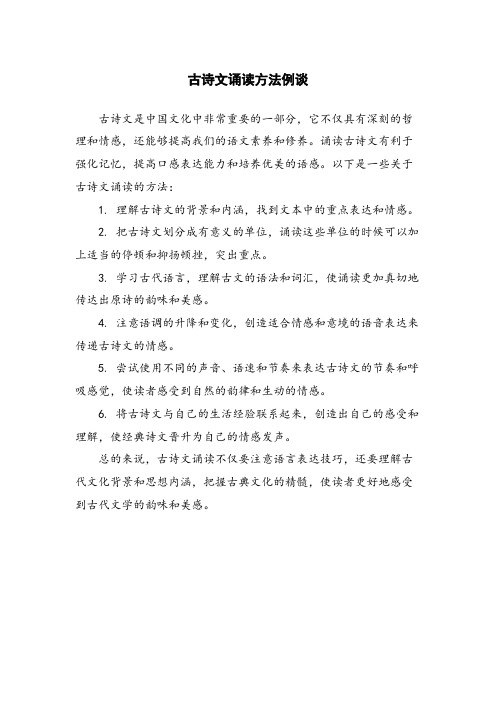 古诗文诵读方法例谈

古诗文是中国文化中非常重要的一部分，它不仅具有深刻的哲理和情感，还能够提高我们的语文素养和修养。诵读古诗文有利于强化记忆，提高口感表达能力和培养优美的语感。以下是一些关于古诗文诵读的方法：

1. 理解古诗文的背景和内涵，找到文本中的重点表达和情感。

2. 把古诗文划分成有意义的单位，诵读这些单位的时候可以加上适当的停顿和抑扬顿挫，突出重点。

3. 学习古代语言，理解古文的语法和词汇，使诵读更加真切地传达出原诗的韵味和美感。

4. 注意语调的升降和变化，创造适合情感和意境的语音表达来传递古诗文的情感。

5. 尝试使用不同的声音、语速和节奏来表达古诗文的节奏和呼吸感觉，使读者感受到自然的韵律和生动的情感。

6. 将古诗文与自己的生活经验联系起来，创造出自己的感受和理解，使经典诗文晋升为自己的情感发声。

总的来说，古诗文诵读不仅要注意语言表达技巧，还要理解古代文化背景和思想内涵，把握古典文化的精髓，使读者更好地感受到古代文学的韵味和美感。